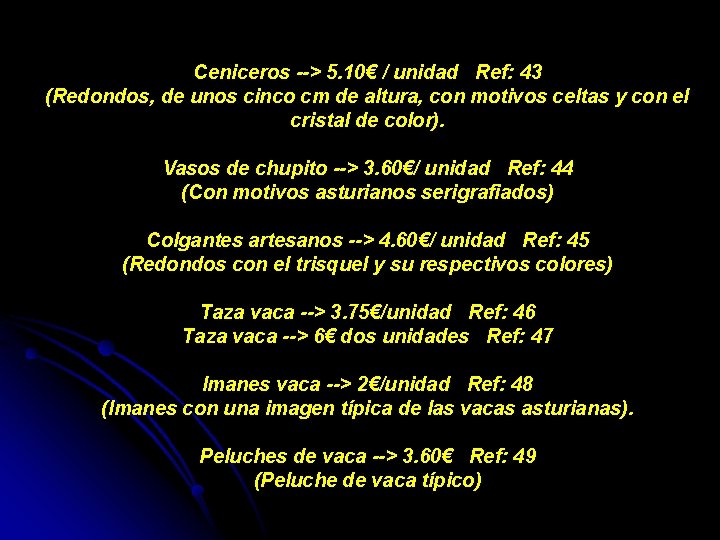 Ceniceros --> 5.10€ / unidad Ref: 43
(Redondos, de unos cinco cm de altura, con motivos celtas y con el cristal de color).

Vasos de chupito --> 3.60€/ unidad Ref: 44
(Con motivos asturianos serigrafiados)

Colgantes artesanos --> 4.60€/ unidad Ref: 45
(Redondos con el trisquel y su respectivos colores)

Taza vaca --> 3.75€/unidad Ref: 46
Taza vaca --> 6€ dos unidades Ref: 47

Imanes vaca --> 2€/unidad Ref: 48
(Imanes con una imagen típica de las vacas asturianas).

Peluches de vaca --> 3.60€ Ref: 49
(Peluche de vaca típico)